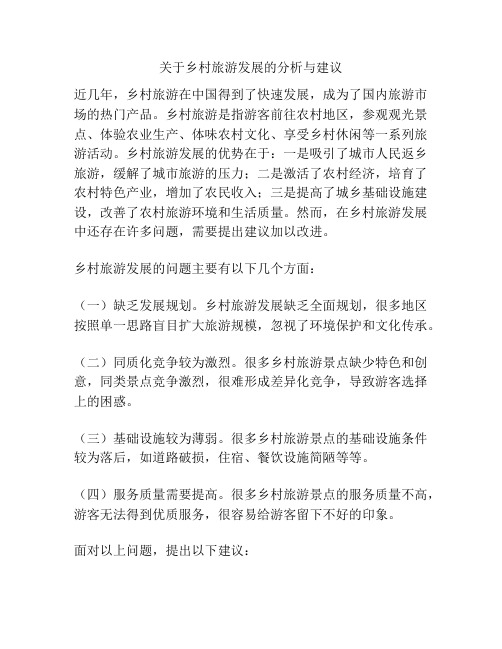 关于乡村旅游发展的分析与建议

近几年，乡村旅游在中国得到了快速发展，成为了国内旅游市场的热门产品。乡村旅游是指游客前往农村地区，参观观光景点、体验农业生产、体味农村文化、享受乡村休闲等一系列旅游活动。乡村旅游发展的优势在于：一是吸引了城市人民返乡旅游，缓解了城市旅游的压力；二是激活了农村经济，培育了农村特色产业，增加了农民收入；三是提高了城乡基础设施建设，改善了农村旅游环境和生活质量。然而，在乡村旅游发展中还存在许多问题，需要提出建议加以改进。

乡村旅游发展的问题主要有以下几个方面：

（一）缺乏发展规划。乡村旅游发展缺乏全面规划，很多地区按照单一思路盲目扩大旅游规模，忽视了环境保护和文化传承。

（二）同质化竞争较为激烈。很多乡村旅游景点缺少特色和创意，同类景点竞争激烈，很难形成差异化竞争，导致游客选择上的困惑。

（三）基础设施较为薄弱。很多乡村旅游景点的基础设施条件较为落后，如道路破损，住宿、餐饮设施简陋等等。

（四）服务质量需要提高。很多乡村旅游景点的服务质量不高，游客无法得到优质服务，很容易给游客留下不好的印象。

面对以上问题，提出以下建议：